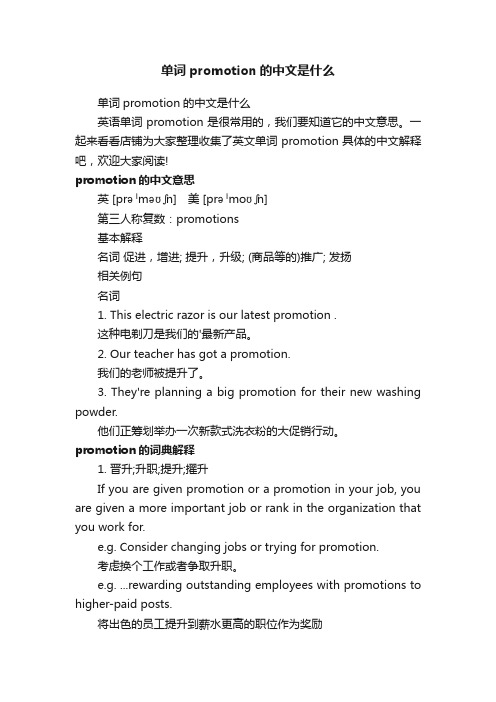 单词 promotion 的中文是什么

单词 promotion 的中文是什么

英语单词 promotion 是很常用的，我们要知道它的中文意思。一起来看看店铺为大家整理收集了英文单词 promotion 具体的中文解释吧，欢迎大家阅读!

promotion 的中文意思

英 [prəˈməʊʃn]　美 [prəˈmoʊʃn]

第三人称复数：promotions

基本解释

名词 促进，增进; 提升，升级; (商品等的)推广; 发扬

相关例句

名词

1. This electric razor is our latest promotion .

这种电剃刀是我们的'最新产品。

2. Our teacher has got a promotion.

我们的老师被提升了。

3. They're planning a big promotion for their new washing powder.

他们正筹划举办一次新款式洗衣粉的大促销行动。

promotion 的词典解释

1. 晋升;升职;提升;擢升

If you are given promotion or a promotion in your job, you are given a more important job or rank in the organization that you work for.

e.g. Consider changing jobs or trying for promotion.

考虑换个工作或者争取升职。

e.g. ...rewarding outstanding employees with promotions to higher-paid posts.

将出色的员工提升到薪水更高的职位作为奖励